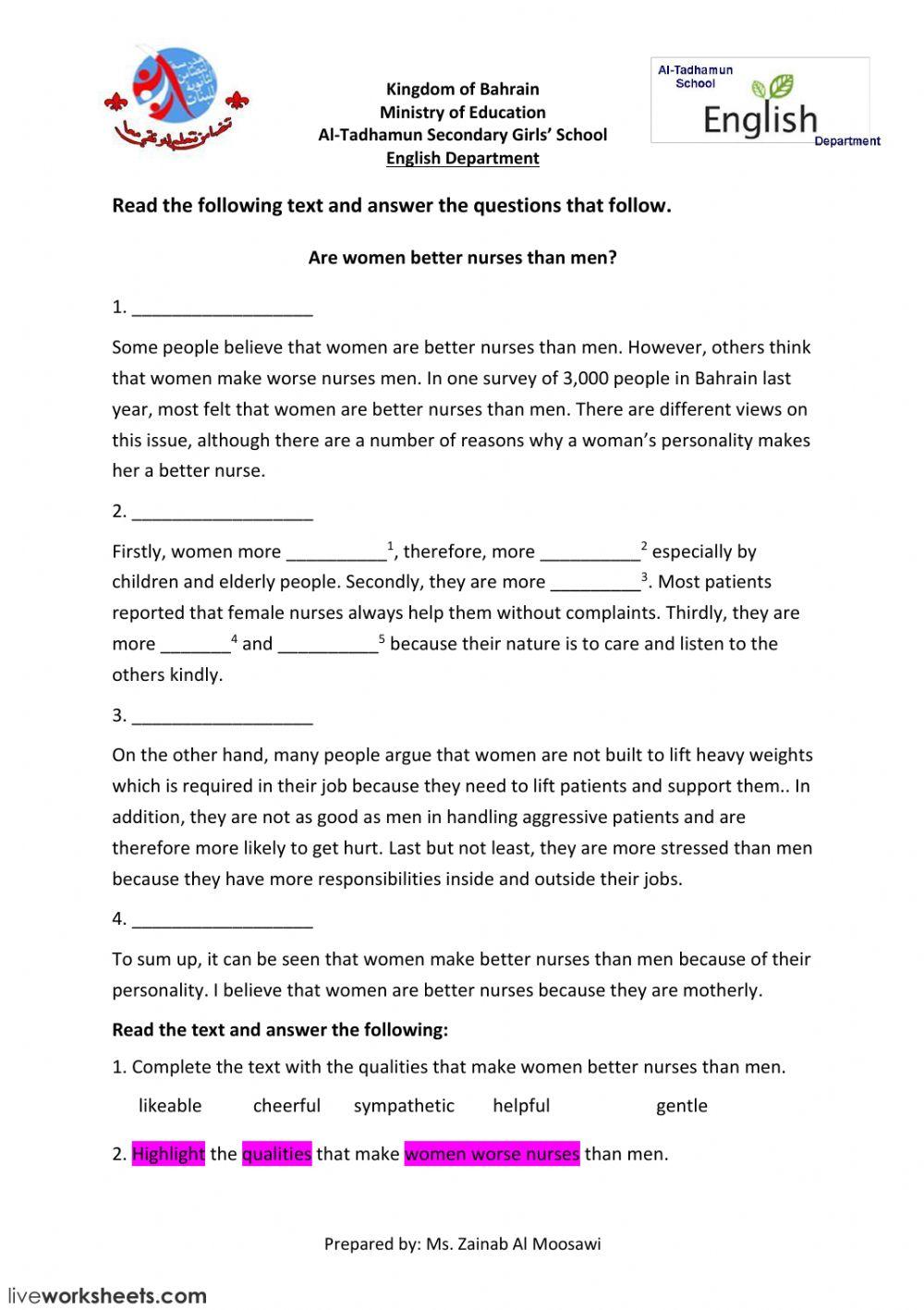 Kingdom of Bahrain
Ministry of Education
Al-Tadhamun Secondary Girls' School
English Department

Al-Tadhamun School
English
Department

Read the following text and answer the questions that follow.

Are women better nurses than men?

1. __________________

Some people believe that women are better nurses than men. However, others think that women make worse nurses men. In one survey of 3,000 people in Bahrain last year, most felt that women are better nurses than men. There are different views on this issue, although there are a number of reasons why a woman's personality makes her a better nurse.

2. __________________

Firstly, women more __________$^1$, therefore, more __________$^2$ especially by children and elderly people. Secondly, they are more _________$^3$. Most patients reported that female nurses always help them without complaints. Thirdly, they are more _______$^4$ and __________$^5$ because their nature is to care and listen to the others kindly.

3. __________________

On the other hand, many people argue that women are not built to lift heavy weights which is required in their job because they need to lift patients and support them.. In addition, they are not as good as men in handling aggressive patients and are therefore more likely to get hurt. Last but not least, they are more stressed than men because they have more responsibilities inside and outside their jobs.

4. __________________

To sum up, it can be seen that women make better nurses than men because of their personality. I believe that women are better nurses because they are motherly.

Read the text and answer the following:

1. Complete the text with the qualities that make women better nurses than men.

likeable cheerful sympathetic helpful gentle

2. Highlight the qualities that make women worse nurses than men.

Prepared by: Ms. Zainab Al Moosawi

liveworksheets.com